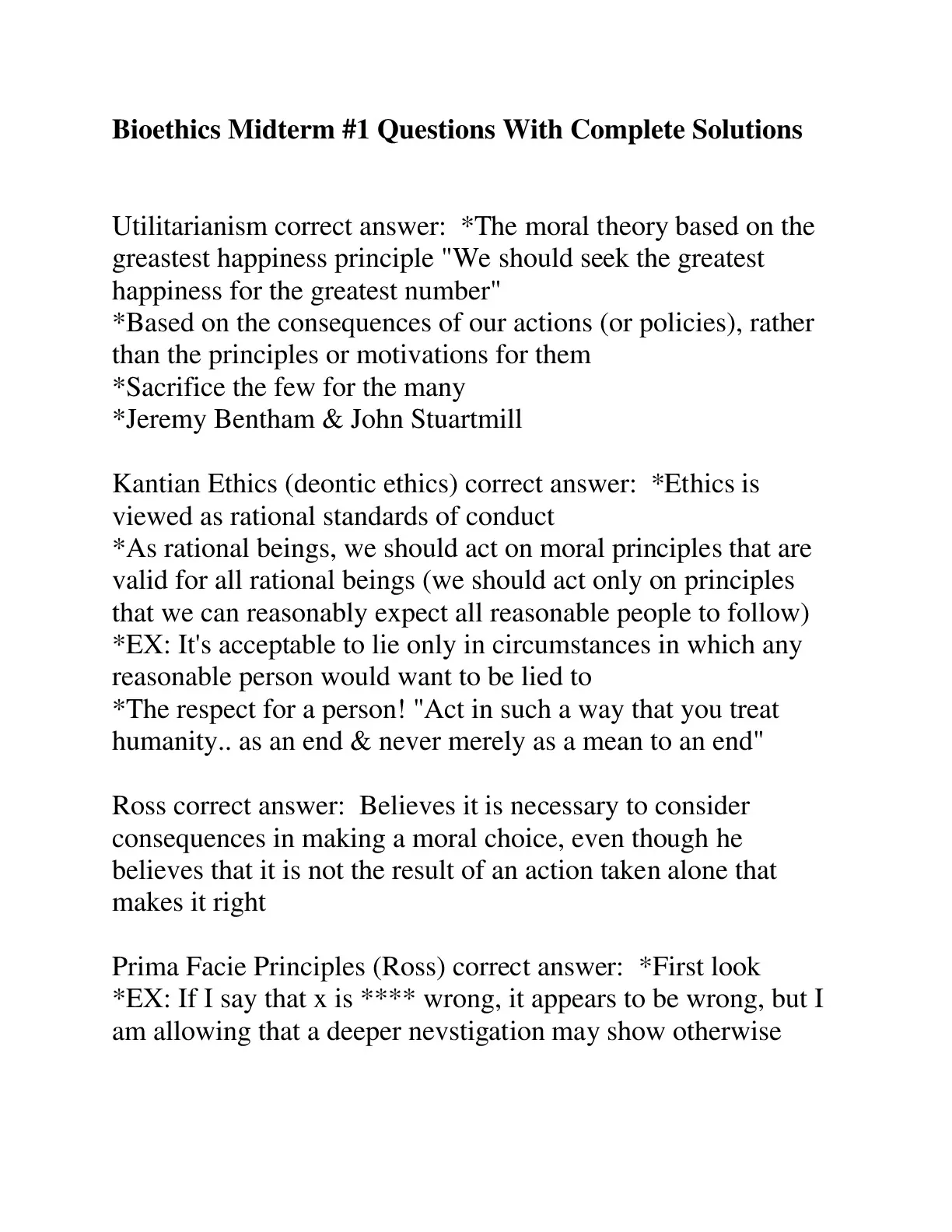 Bioethics Midterm #1 Questions With Complete Solutions

Utilitarianism correct answer: *The moral theory based on the greastest happiness principle "We should seek the greatest happiness for the greatest number"
*Based on the consequences of our actions (or policies), rather than the principles or motivations for them
*Sacrifice the few for the many
*Jeremy Bentham & John Stuartmill

Kantian Ethics (deontic ethics) correct answer: *Ethics is viewed as rational standards of conduct
*As rational beings, we should act on moral principles that are valid for all rational beings (we should act only on principles that we can reasonably expect all reasonable people to follow)
*EX: It's acceptable to lie only in circumstances in which any reasonable person would want to be lied to
*The respect for a person! "Act in such a way that you treat humanity.. as an end & never merely as a mean to an end"

Ross correct answer: Believes it is necessary to consider consequences in making a moral choice, even though he believes that it is not the result of an action taken alone that makes it right

Prima Facie Principles (Ross) correct answer: *First look
*EX: If I say that x is **** wrong, it appears to be wrong, but I am allowing that a deeper nevstigation may show otherwise